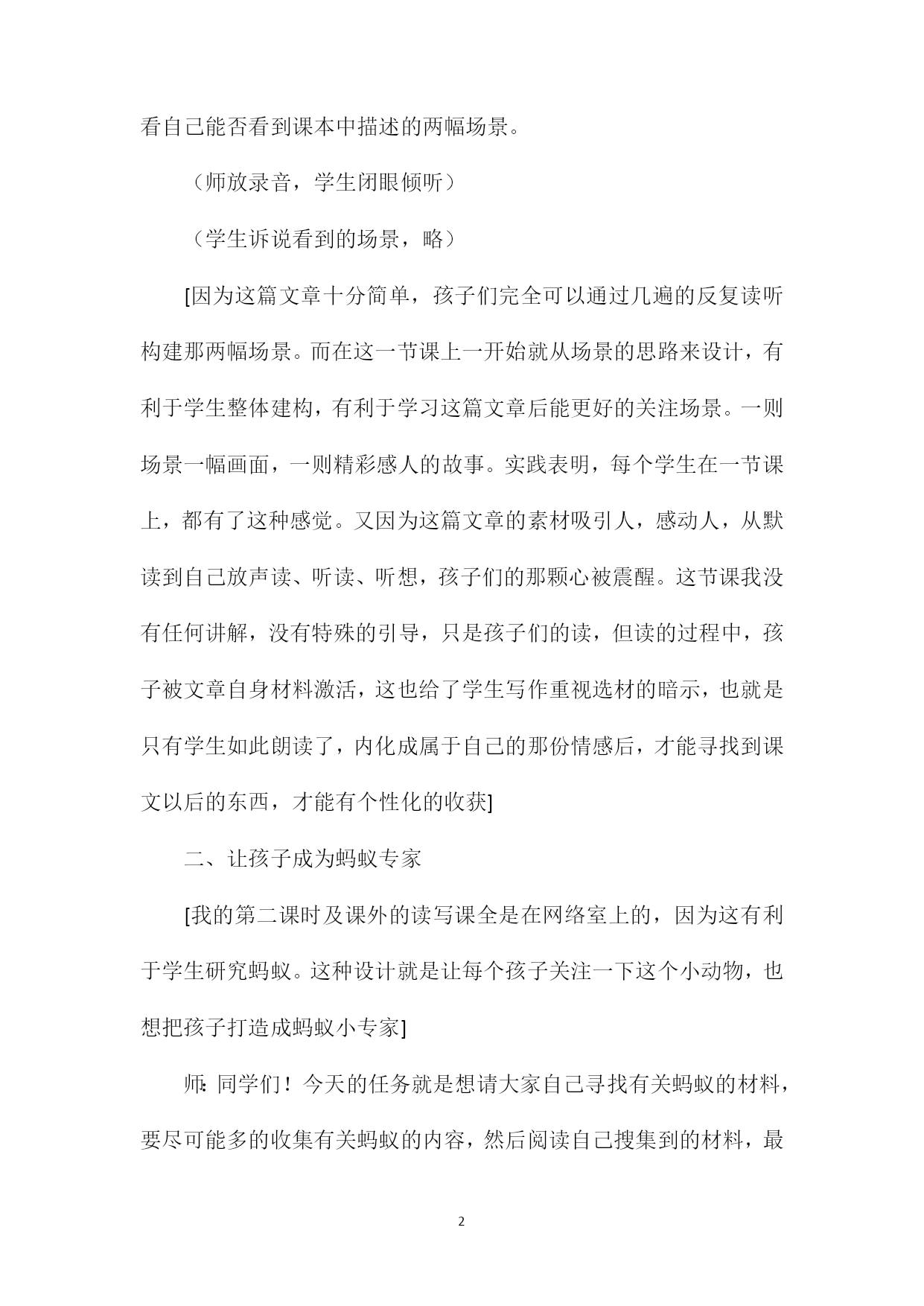 看自己能否看到课本中描述的两幅场景。

（师放录音，学生闭眼倾听）

（学生诉说看到的场景，略）

[因为这篇文章十分简单，孩子们完全可以通过几遍的反复读听构建那两幅场景。而在这一节课上一开始就从场景的思路来设计，有利于学生整体建构，有利于学习这篇文章后能更好的关注场景。一则场景一幅画面，一则精彩感人的故事。实践表明，每个学生在一节课上，都有了这种感觉。又因为这篇文章的素材吸引人，感动人，从默读到自己放声读、听读、听想，孩子们的那颗心被震醒。这节课我没有任何讲解，没有特殊的引导，只是孩子们的读，但读的过程中，孩子被文章自身材料激活，这也给了学生写作重视选材的暗示，也就是只有学生如此朗读了，内化成属于自己的那份情感后，才能寻找到课文以后的东西，才能有个性化的收获]

二、让孩子成为蚂蚁专家

[我的第二课时及课外的读写课全是在网络室上的，因为这有利于学生研究蚂蚁。这种设计就是让每个孩子关注一下这个小动物，也想把孩子打造成蚂蚁小专家]

师：同学们！今天的任务就是想请大家自己寻找有关蚂蚁的材料，要尽可能多的收集有关蚂蚁的内容，然后阅读自己搜集到的材料，最

2